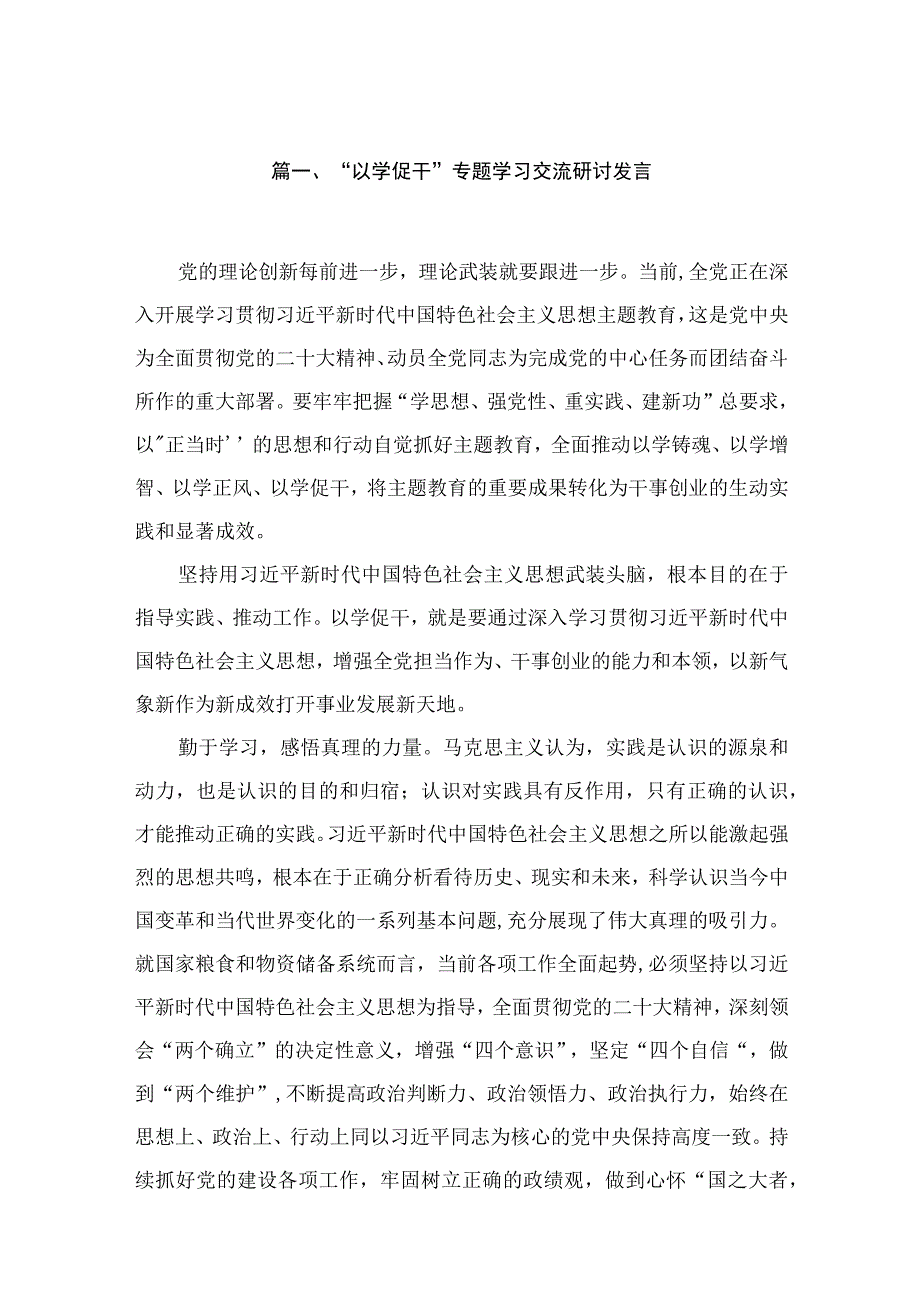 篇一、“以学促干”专题学习交流研讨发言

党的理论创新每前进一步，理论武装就要跟进一步。当前,全党正在深入开展学习贯彻习近平新时代中国特色社会主义思想主题教育，这是党中央为全面贯彻党的二十大精神、动员全党同志为完成党的中心任务而团结奋斗所作的重大部署。要牢牢把握“学思想、强党性、重实践、建新功”总要求，以"正当时’’的思想和行动自觉抓好主题教育，全面推动以学铸魂、以学增智、以学正风、以学促干，将主题教育的重要成果转化为干事创业的生动实践和显著成效。

坚持用习近平新时代中国特色社会主义思想武装头脑，根本目的在于指导实践、推动工作。以学促干，就是要通过深入学习贯彻习近平新时代中国特色社会主义思想，增强全党担当作为、干事创业的能力和本领，以新气象新作为新成效打开事业发展新天地。

勤于学习，感悟真理的力量。马克思主义认为，实践是认识的源泉和动力，也是认识的目的和归宿；认识对实践具有反作用，只有正确的认识，才能推动正确的实践。习近平新时代中国特色社会主义思想之所以能激起强烈的思想共鸣，根本在于正确分析看待历史、现实和未来，科学认识当今中国变革和当代世界变化的一系列基本问题，充分展现了伟大真理的吸引力。就国家粮食和物资储备系统而言，当前各项工作全面起势,必须坚持以习近平新时代中国特色社会主义思想为指导，全面贯彻党的二十大精神，深刻领会“两个确立”的决定性意义，增强“四个意识”，坚定“四个自信“，做到“两个维护”,不断提高政治判断力、政治领悟力、政治执行力，始终在思想上、政治上、行动上同以习近平同志为核心的党中央保持高度一致。持续抓好党的建设各项工作，牢固树立正确的政绩观，做到心怀“国之大者，